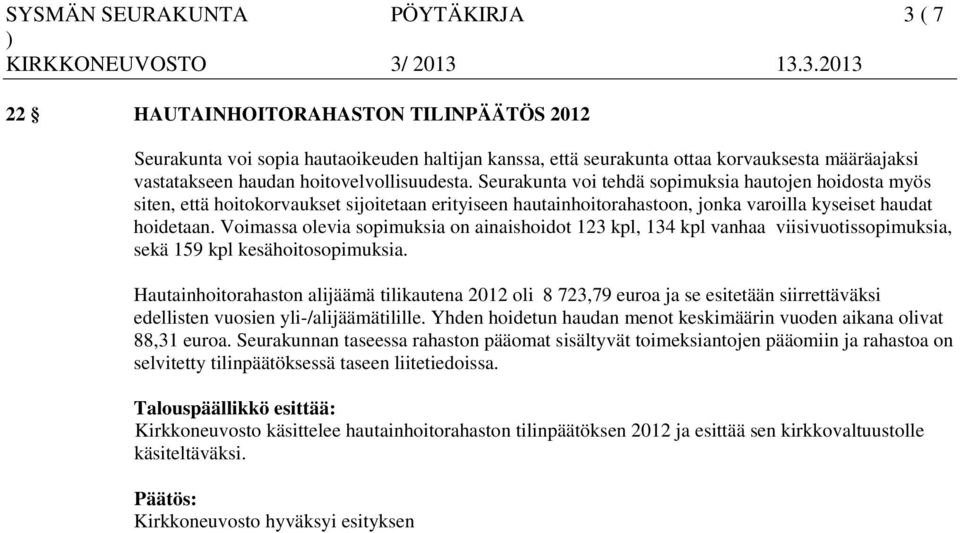 SYSMÄN SEURAKUNTA PÖYTÄKIRJA 3 ( 7 )
KIRKKONEUVOSTO 3/ 2013 13.3.2013

22 § HAUTAINHOITORAHASTON TILINPÄÄTÖS 2012

Seurakunta voi sopia hautaoikeuden haltijan kanssa, että seurakunta ottaa korvauksesta määräajaksi vastatakseen haudan hoitovelvollisuudesta. Seurakunta voi tehdä sopimuksia hautojen hoidosta myös siten, että hoitokorvaukset sijoitetaan erityiseen hautainhoitorahastoon, jonka varoilla kyseiset haudat hoidetaan. Voimassa olevia sopimuksia on ainaishoidot 123 kpl, 134 kpl vanhaa viisivuotissopimuksia, sekä 159 kpl kesähoitosopimuksia.

Hautainhoitorahaston alijäämä tilikautena 2012 oli 8 723,79 euroa ja se esitetään siirrettäväksi edellisten vuosien yli-/alijäämätilille. Yhden hoidetun haudan menot keskimäärin vuoden aikana olivat 88,31 euroa. Seurakunnan taseessa rahaston pääomat sisältyvät toimeksiantojen pääomiin ja rahastoa on selvitetty tilinpäätöksessä taseen liitetiedoissa.

Talouspäällikkö esittää:
Kirkkoneuvosto käsittelee hautainhoitorahaston tilinpäätöksen 2012 ja esittää sen kirkkovaltuustolle käsiteltäväksi.

Päätös:
Kirkkoneuvosto hyväksyi esityksen